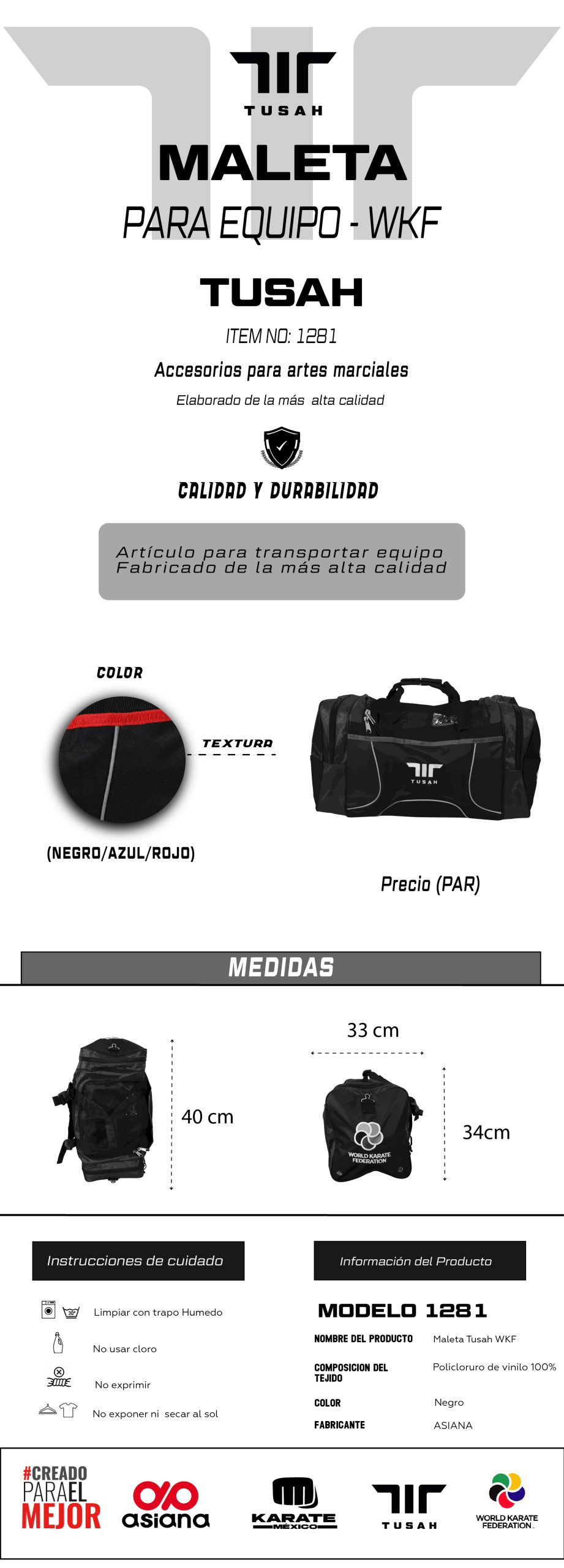 TUSAH

MALETA

PARA EQUIPO - WKF

TUSAH

ITEM NO: 1281

Accesorios para artes marciales

Elaborado de la más alta calidad

CALIDAD Y DURABILIDAD

Artículo para transportar equipo
Fabricado de la más alta calidad

COLOR

TEXTURA

(NEGRO/AZUL/ROJO)

TUSAH

Precio (PAR)

MEDIDAS

40 cm

33 cm

34cm

WORLD KARATE FEDERATION

Instrucciones de cuidado

30°

Limpiar con trapo Humedo

No usar cloro

No exprimir

No exponer ni secar al sol

Información del Producto

MODELO 1281

| NOMBRE DEL PRODUCTO | Maleta Tusah WKF |
|---|---|
| COMPOSICION DEL TEJIDO | Policloruro de vinilo 100% |
| COLOR | Negro |
| FABRICANTE | ASIANA |

#CREADO PARA EL MEJOR

asiana

KARATE MÉXICO

TUSAH

WORLD KARATE FEDERATION